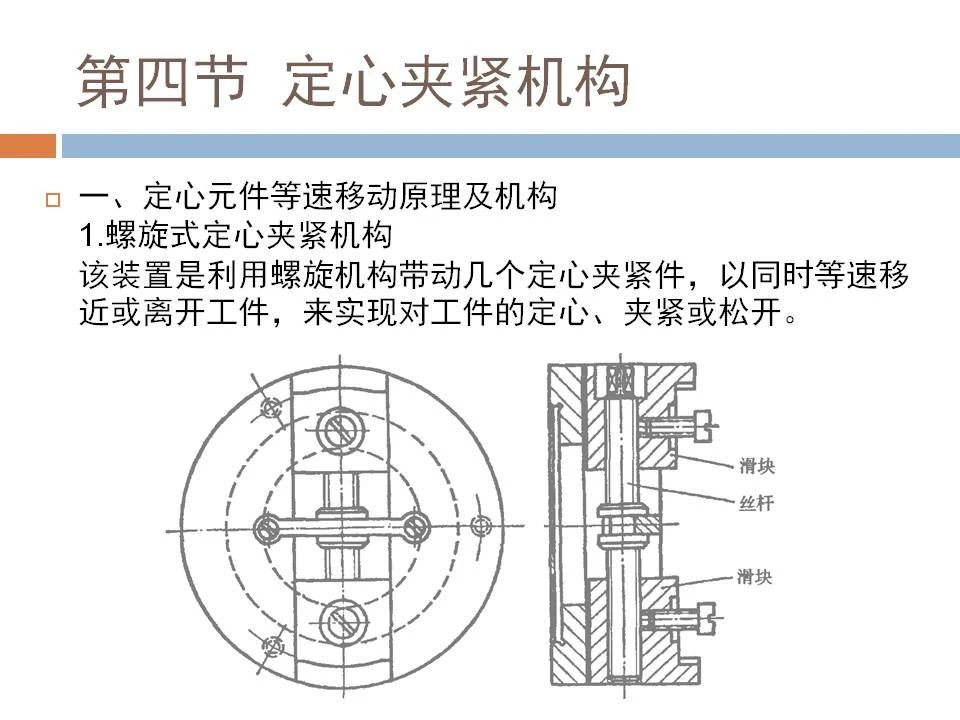 第四节 定心夹紧机构

一、定心元件等速移动原理及机构
1.螺旋式定心夹紧机构
该装置是利用螺旋机构带动几个定心夹紧件，以同时等速移近或离开工件，来实现对工件的定心、夹紧或松开。

滑块
丝杆
滑块